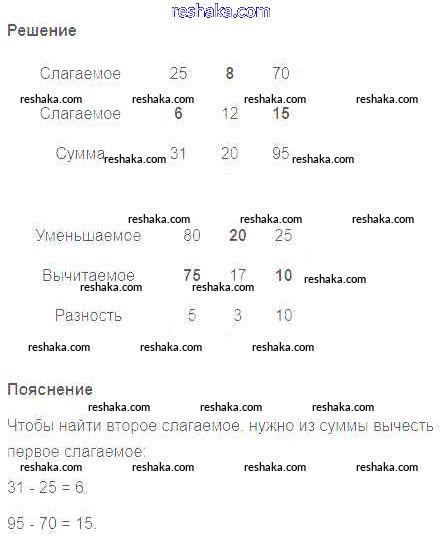 reshaka.com

Решение

| Слагаемое | 25 | 8 | 70 |
|---|---|---|---|
| Слагаемое | 6 | 12 | 15 |
| Сумма | 31 | 20 | 95 |

reshaka.com reshaka.com reshaka.com reshaka.com

reshaka.com reshaka.com

reshaka.com reshaka.com reshaka.com

| Уменьшаемое | 80 | 20 | 25 |
|---|---|---|---|
| Вычитаемое | 75 | 17 | 10 |
| Разность | 5 | 3 | 10 |

reshaka.com reshaka.com reshaka.com

reshaka.com reshaka.com reshaka.com

Пояснение

reshaka.com reshaka.com reshaka.com

Чтобы найти второе слагаемое, нужно из суммы вычесть первое слагаемое:

reshaka.com reshaka.com reshaka.com reshaka.com

31 - 25 = 6.

95 - 70 = 15.